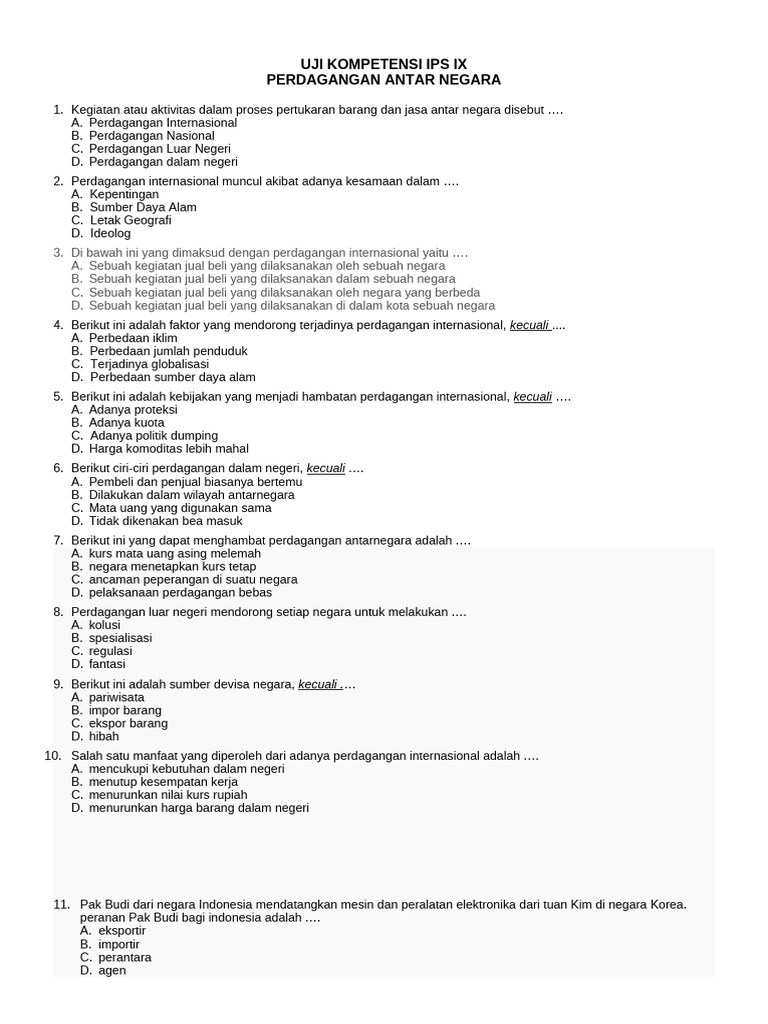 UJI KOMPETENSI IPS IX
PERDAGANGAN ANTAR NEGARA

1. Kegiatan atau aktivitas dalam proses pertukaran barang dan jasa antar negara disebut ….
A. Perdagangan Internasional
B. Perdagangan Nasional
C. Perdagangan Luar Negeri
D. Perdagangan dalam negeri

2. Perdagangan internasional muncul akibat adanya kesamaan dalam ….
A. Kepentingan
B. Sumber Daya Alam
C. Letak Geografi
D. Ideolog

3. Di bawah ini yang dimaksud dengan perdagangan internasional yaitu ….
A. Sebuah kegiatan jual beli yang dilaksanakan oleh sebuah negara
B. Sebuah kegiatan jual beli yang dilaksanakan dalam sebuah negara
C. Sebuah kegiatan jual beli yang dilaksanakan oleh negara yang berbeda
D. Sebuah kegiatan jual beli yang dilaksanakan di dalam kota sebuah negara

4. Berikut ini adalah faktor yang mendorong terjadinya perdagangan internasional, kecuali ....
A. Perbedaan iklim
B. Perbedaan jumlah penduduk
C. Terjadinya globalisasi
D. Perbedaan sumber daya alam

5. Berikut ini adalah kebijakan yang menjadi hambatan perdagangan internasional, kecuali ….
A. Adanya proteksi
B. Adanya kuota
C. Adanya politik dumping
D. Harga komoditas lebih mahal

6. Berikut ciri-ciri perdagangan dalam negeri, kecuali ….
A. Pembeli dan penjual biasanya bertemu
B. Dilakukan dalam wilayah antarnegara
C. Mata uang yang digunakan sama
D. Tidak dikenakan bea masuk

7. Berikut ini yang dapat menghambat perdagangan antarnegara adalah ….
A. kurs mata uang asing melemah
B. negara menetapkan kurs tetap
C. ancaman peperangan di suatu negara
D. pelaksanaan perdagangan bebas

8. Perdagangan luar negeri mendorong setiap negara untuk melakukan ….
A. kolusi
B. spesialisasi
C. regulasi
D. fantasi

9. Berikut ini adalah sumber devisa negara, kecuali ….
A. pariwisata
B. impor barang
C. ekspor barang
D. hibah

10. Salah satu manfaat yang diperoleh dari adanya perdagangan internasional adalah ….
A. mencukupi kebutuhan dalam negeri
B. menutup kesempatan kerja
C. menurunkan nilai kurs rupiah
D. menurunkan harga barang dalam negeri

11. Pak Budi dari negara Indonesia mendatangkan mesin dan peralatan elektronika dari tuan Kim di negara Korea. peranan Pak Budi bagi indonesia adalah ….
A. eksportir
B. importir
C. perantara
D. agen